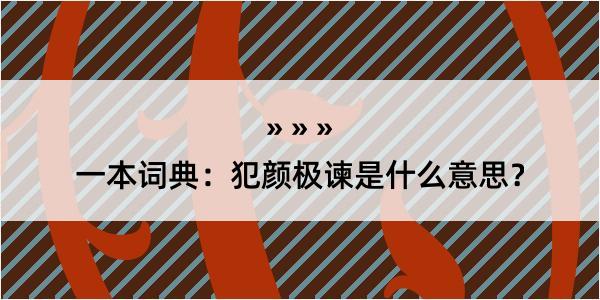 » » »

一本词典：犯颜极谏是什么意思？